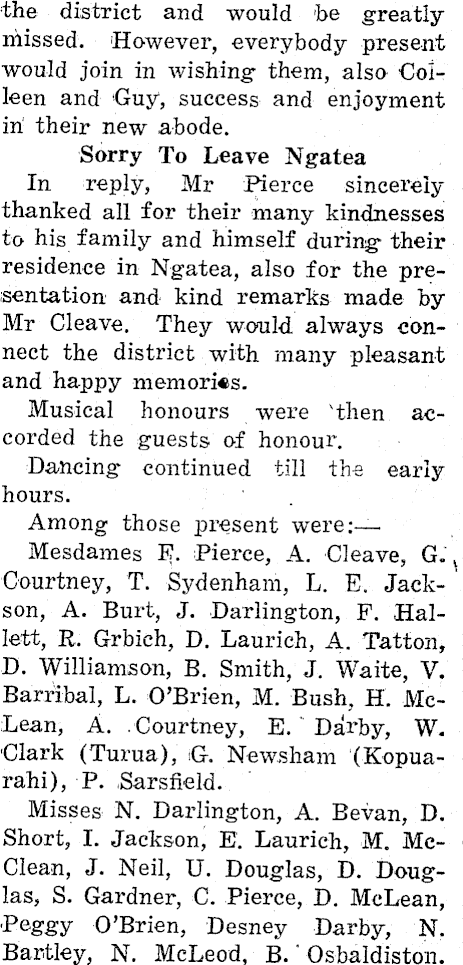 the district and would be greatly missed. However, everybody present would join in wishing them, also Colleen and Guy, success and enjoyment in their new abode.

Sorry To Leave Ngatea

In reply, Mr Pierce sincerely thanked all for their many kindnesses to his family and himself during their residence in Ngatea, also for the presentation and kind remarks made by Mr Cleave. They would always connect the district with many pleasant and happy memories.

Musical honours were then accorded the guests of honour.

Dancing continued till the early hours.

Among those present were:—

Mesdames F. Pierce, A. Cleave, G. Courtney, T. Sydenham, L. E. Jackson, A. Burt, J. Darlington, F. Hallett, R. Grbich, D. Laurich, A. Tatton, D. Williamson, B. Smith, J. Waite, V. Barribal, L. O'Brien, M. Bush, H. McLean, A. Courtney, E. Darby, W. Clark (Turua), G. Newsham (Kopuarahi), P. Sarsfield.

Misses N. Darlington, A. Bevan, D. Short, I. Jackson, E. Laurich, M. McClean, J. Neil, U. Douglas, D. Douglas, S. Gardner, C. Pierce, D. McLean, Peggy O'Brien, Desney Darby, N. Bartley, N. McLeod, B. Osbaldiston.